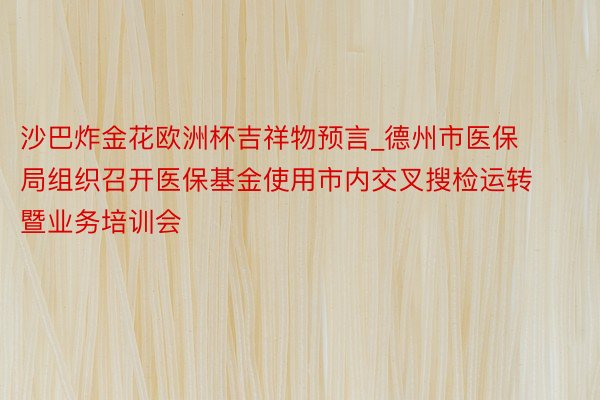 沙巴炸金花欧洲杯吉祥物预言_德州市医保局组织召开医保基金使用市内交叉搜检运转暨业务培训会